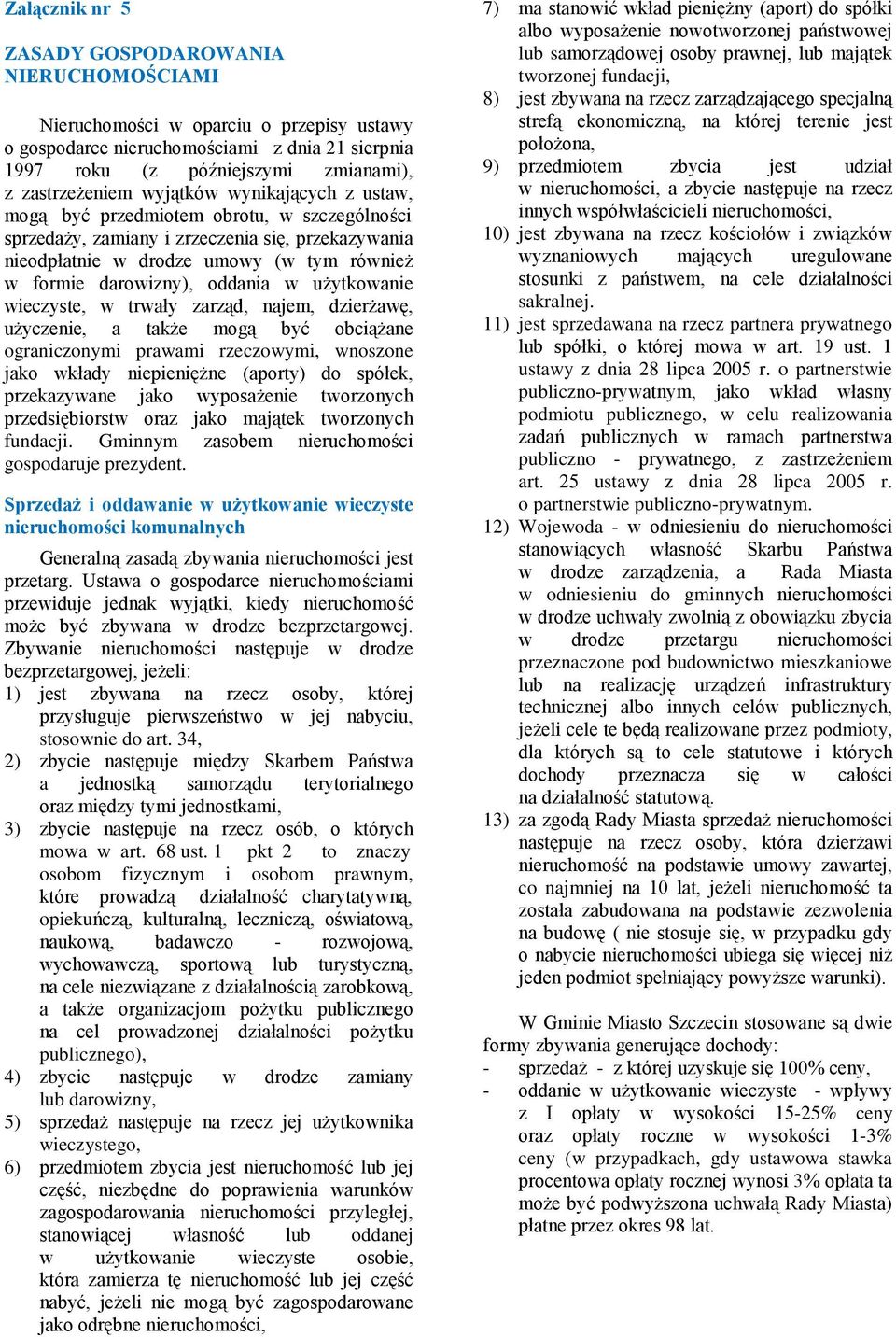 Załącznik nr 5

ZASADY GOSPODAROWANIA NIERUCHOMOŚCIAMI

Nieruchomości w oparciu o przepisy ustawy o gospodarce nieruchomościami z dnia 21 sierpnia 1997 roku (z późniejszymi zmianami), z zastrzeżeniem wyjątków wynikających z ustaw, mogą być przedmiotem obrotu, w szczególności sprzedaży, zamiany i zrzeczenia się, przekazywania nieodpłatnie w drodze umowy (w tym również w formie darowizny), oddania w użytkowanie wieczyste, w trwały zarząd, najem, dzierżawę, użyczenie, a także mogą być obciążane ograniczonymi prawami rzeczowymi, wnoszone jako wkłady niepieniężne (aporty) do spółek, przekazywane jako wyposażenie tworzonych przedsiębiorstw oraz jako majątek tworzonych fundacji. Gminnym zasobem nieruchomości gospodaruje prezydent.

Sprzedaż i oddawanie w użytkowanie wieczyste nieruchomości komunalnych

Generalną zasadą zbywania nieruchomości jest przetarg. Ustawa o gospodarce nieruchomościami przewiduje jednak wyjątki, kiedy nieruchomość może być zbywana w drodze bezprzetargowej. Zbywanie nieruchomości następuje w drodze bezprzetargowej, jeżeli:
1) jest zbywana na rzecz osoby, której przysługuje pierwszeństwo w jej nabyciu, stosownie do art. 34,
2) zbycie następuje między Skarbem Państwa a jednostką samorządu terytorialnego oraz między tymi jednostkami,
3) zbycie następuje na rzecz osób, o których mowa w art. 68 ust. 1 pkt 2 to znaczy osobom fizycznym i osobom prawnym, które prowadzą działalność charytatywną, opiekuńczą, kulturalną, leczniczą, oświatową, naukową, badawczo - rozwojową, wychowawczą, sportową lub turystyczną, na cele niezwiązane z działalnością zarobkową, a także organizacjom pożytku publicznego na cel prowadzonej działalności pożytku publicznego),
4) zbycie następuje w drodze zamiany lub darowizny,
5) sprzedaż następuje na rzecz jej użytkownika wieczystego,
6) przedmiotem zbycia jest nieruchomość lub jej część, niezbędne do poprawienia warunków zagospodarowania nieruchomości przyległej, stanowiącej własność lub oddanej w użytkowanie wieczyste osobie, która zamierza tę nieruchomość lub jej część nabyć, jeżeli nie mogą być zagospodarowane jako odrębne nieruchomości,
7) ma stanowić wkład pieniężny (aport) do spółki albo wyposażenie nowotworzonej państwowej lub samorządowej osoby prawnej, lub majątek tworzonej fundacji,
8) jest zbywana na rzecz zarządzającego specjalną strefą ekonomiczną, na której terenie jest położona,
9) przedmiotem zbycia jest udział w nieruchomości, a zbycie następuje na rzecz innych współwłaścicieli nieruchomości,
10) jest zbywana na rzecz kościołów i związków wyznaniowych mających uregulowane stosunki z państwem, na cele działalności sakralnej.
11) jest sprzedawana na rzecz partnera prywatnego lub spółki, o której mowa w art. 19 ust. 1 ustawy z dnia 28 lipca 2005 r. o partnerstwie publiczno-prywatnym, jako wkład własny podmiotu publicznego, w celu realizowania zadań publicznych w ramach partnerstwa publiczno - prywatnego, z zastrzeżeniem art. 25 ustawy z dnia 28 lipca 2005 r. o partnerstwie publiczno-prywatnym.
12) Wojewoda - w odniesieniu do nieruchomości stanowiących własność Skarbu Państwa w drodze zarządzenia, a Rada Miasta w odniesieniu do gminnych nieruchomości w drodze uchwały zwolnią z obowiązku zbycia w drodze przetargu nieruchomości przeznaczone pod budownictwo mieszkaniowe lub na realizację urządzeń infrastruktury technicznej albo innych celów publicznych, jeżeli cele te będą realizowane przez podmioty, dla których są to cele statutowe i których dochody przeznacza się w całości na działalność statutową.
13) za zgodą Rady Miasta sprzedaż nieruchomości następuje na rzecz osoby, która dzierżawi nieruchomość na podstawie umowy zawartej, co najmniej na 10 lat, jeżeli nieruchomość ta została zabudowana na podstawie zezwolenia na budowę ( nie stosuje się, w przypadku gdy o nabycie nieruchomości ubiega się więcej niż jeden podmiot spełniający powyższe warunki).

W Gminie Miasto Szczecin stosowane są dwie formy zbywania generujące dochody:
- sprzedaż - z której uzyskuje się 100% ceny,
- oddanie w użytkowanie wieczyste - wpływy z I opłaty w wysokości 15-25% ceny oraz opłaty roczne w wysokości 1-3% ceny (w przypadkach, gdy ustawowa stawka procentowa opłaty rocznej wynosi 3% opłata ta może być podwyższona uchwałą Rady Miasta) płatne przez okres 98 lat.